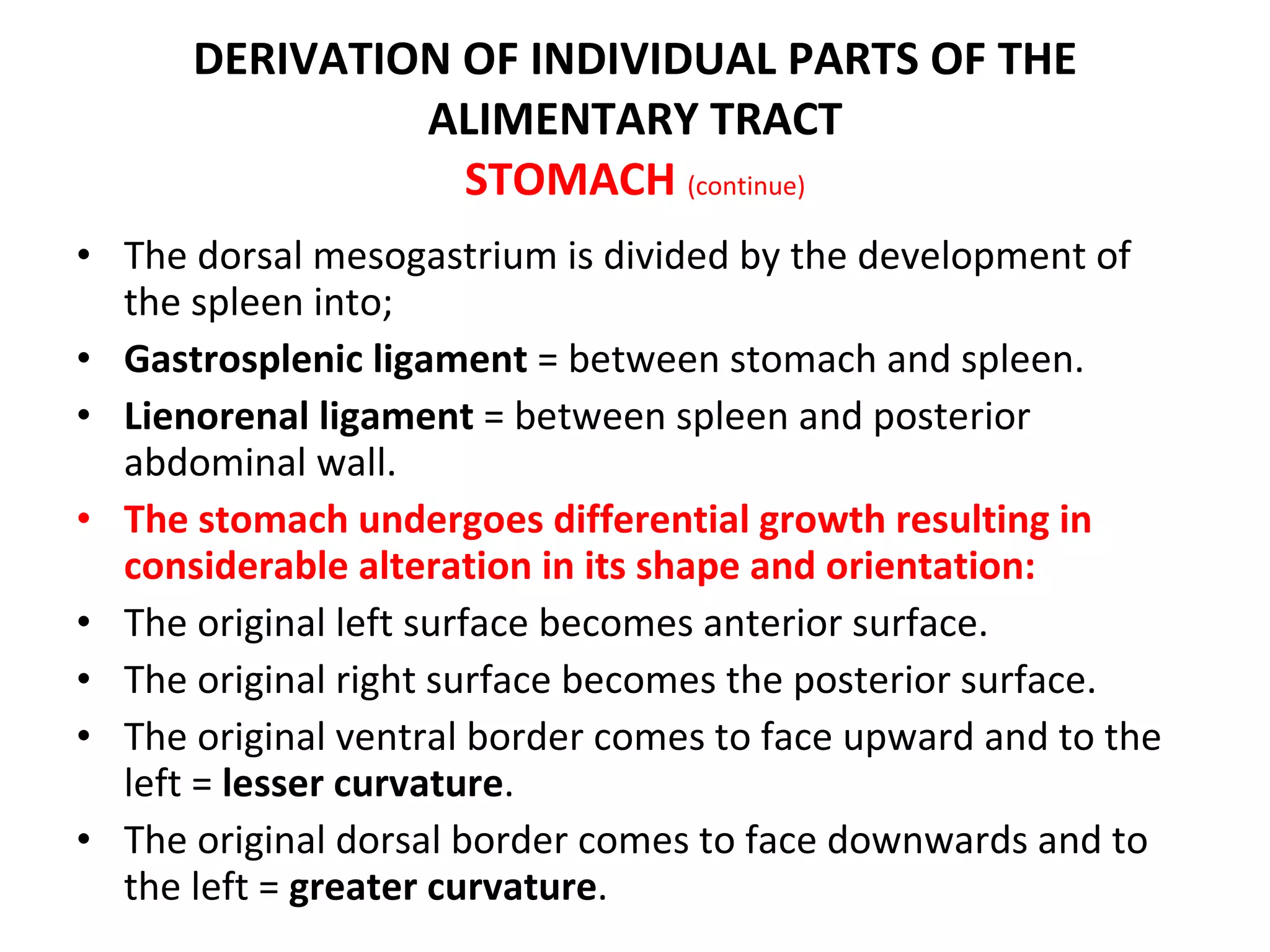 DERIVATION OF INDIVIDUAL PARTS OF THE ALIMENTARY TRACT
STOMACH (continue)

• The dorsal mesogastrium is divided by the development of the spleen into;
• Gastrosplenic ligament = between stomach and spleen.
• Lienorenal ligament = between spleen and posterior abdominal wall.
• The stomach undergoes differential growth resulting in considerable alteration in its shape and orientation:
• The original left surface becomes anterior surface.
• The original right surface becomes the posterior surface.
• The original ventral border comes to face upward and to the left = lesser curvature.
• The original dorsal border comes to face downwards and to the left = greater curvature.